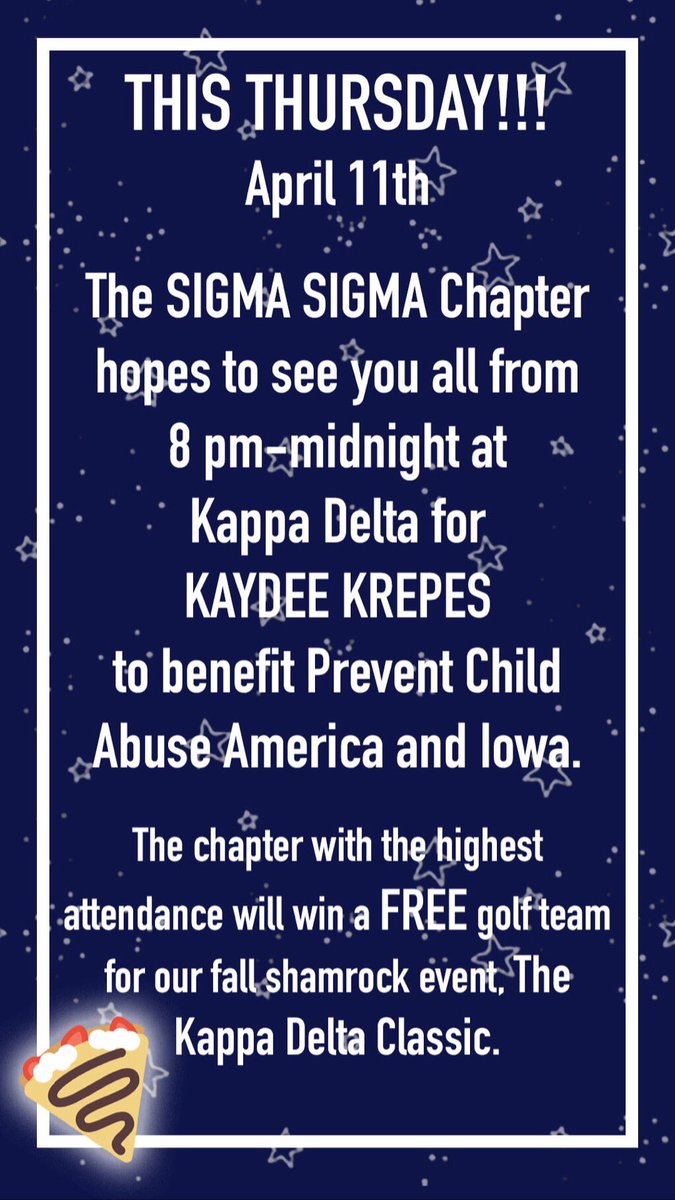 THIS THURSDAY!!!
April 11th

The SIGMA SIGMA Chapter hopes to see you all from 8 pm-midnight at Kappa Delta for KAYDEE KREPES to benefit Prevent Child Abuse America and Iowa.

The chapter with the highest attendance will win a FREE golf team for our fall shamrock event, The Kappa Delta Classic.